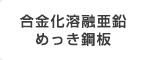 合金化溶融亜鉛
めっき鋼板